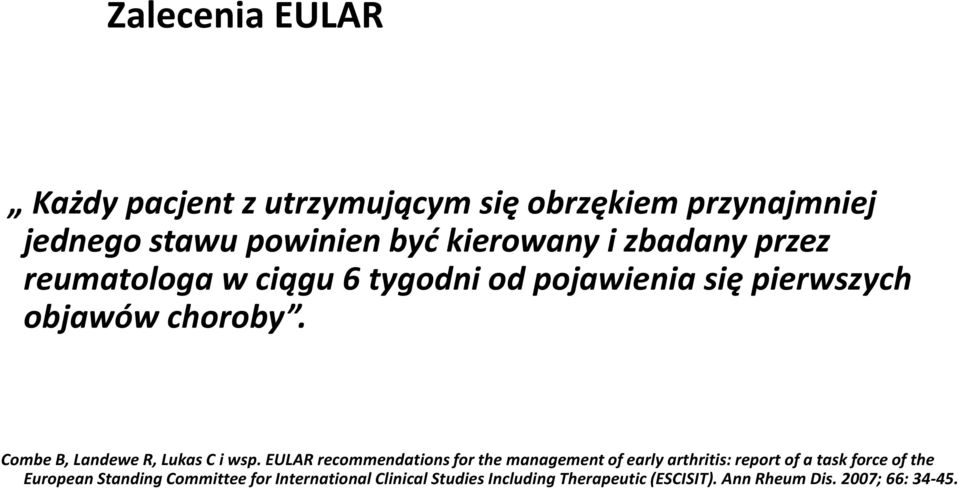 Zalecenia EULAR

„ Każdy pacjent z utrzymującym się obrzękiem przynajmniej jednego stawu powinien być kierowany i zbadany przez reumatologa w ciągu 6 tygodni od pojawienia się pierwszych objawów choroby”.

Combe B, Landewe R, Lukas C i wsp. EULAR recommendations for the management of early arthritis: report of a task force of the European Standing Committee for International Clinical Studies Including Therapeutic (ESCISIT). Ann Rheum Dis. 2007; 66: 34-45.